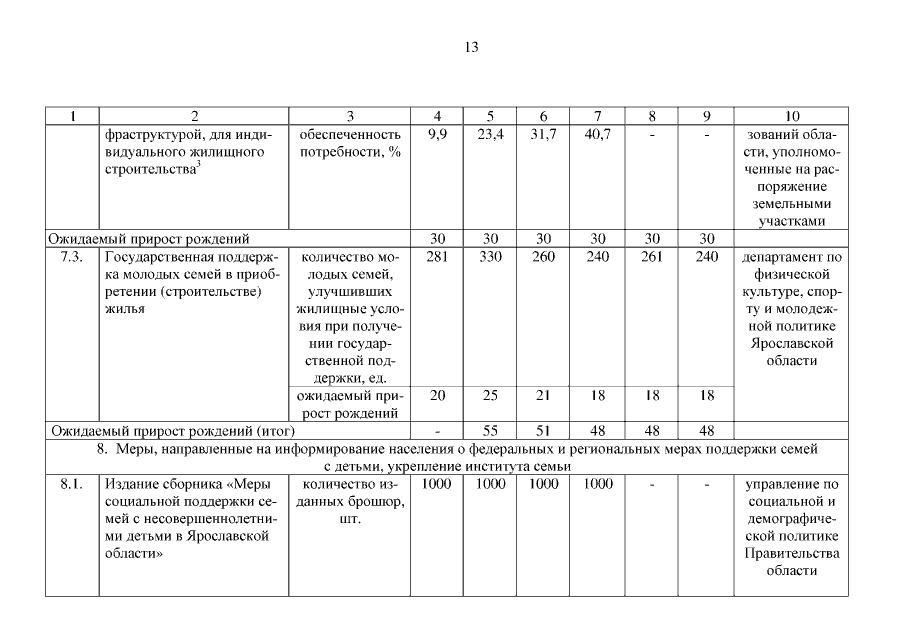 13

| 1 | 2 | 3 | 4 | 5 | 6 | 7 | 8 | 9 | 10 |
|---|---|---|---|---|---|---|---|---|---|
| | фраструктурой, для индивидуального жилищного строительства$^3$ | обеспеченность потребности, % | 9,9 | 23,4 | 31,7 | 40,7 | - | - | зований области, уполномоченные на распоряжение земельными участками |
| Ожидаемый прирост рождений | | | 30 | 30 | 30 | 30 | 30 | 30 | |
| 7.3. | Государственная поддержка молодых семей в приобретении (строительстве) жилья | количество молодых семей, улучшивших жилищные условия при получении государственной поддержки, ед. | 281 | 330 | 260 | 240 | 261 | 240 | департамент по физической культуре, спорту и молодежной политике Ярославской области |
| | | ожидаемый прирост рождений | 20 | 25 | 21 | 18 | 18 | 18 | |
| Ожидаемый прирост рождений (итог) | | | - | 55 | 51 | 48 | 48 | 48 | |
| 8. Меры, направленные на информирование населения о федеральных и региональных мерах поддержки семей с детьми, укрепление института семьи | | | | | | | | | |
| 8.1. | Издание сборника «Меры социальной поддержки семей с несовершеннолетними детьми в Ярославской области» | количество изданных брошюр, шт. | 1000 | 1000 | 1000 | 1000 | - | - | управление по социальной и демографической политике Правительства области |